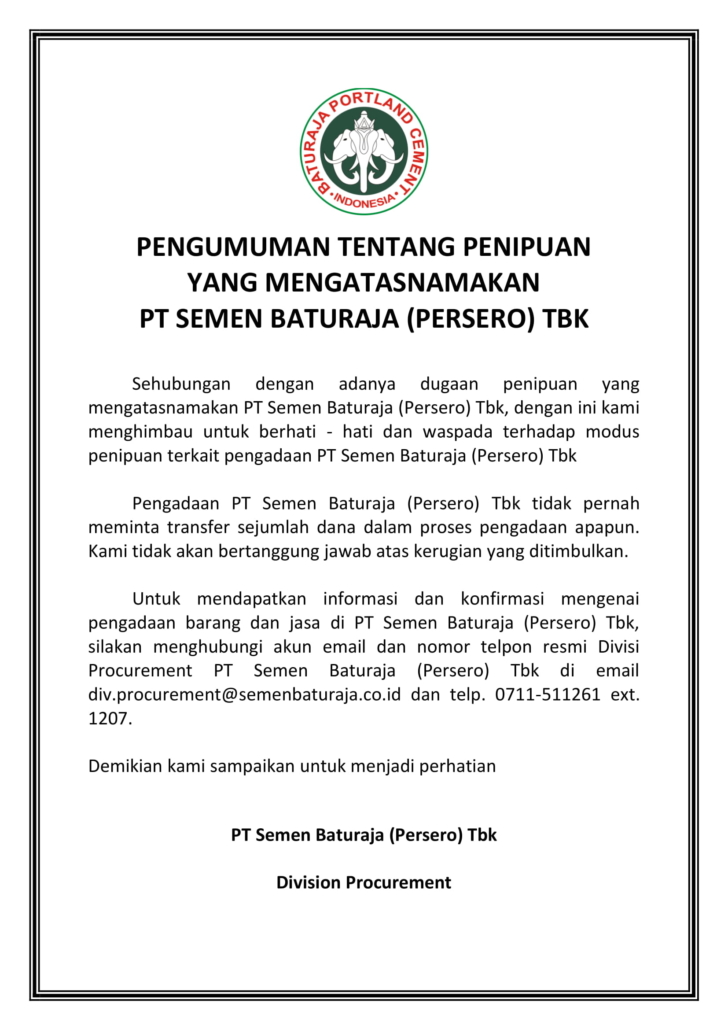 BATURAJA PORTLAND CEMENT
INDONESIA

PENGUMUMAN TENTANG PENIPUAN
YANG MENGATASNAMAKAN
PT SEMEN BATURAJA (PERSERO) TBK

Sehubungan dengan adanya dugaan penipuan yang mengatasnamakan PT Semen Baturaja (Persero) Tbk, dengan ini kami menghimbau untuk berhati - hati dan waspada terhadap modus penipuan terkait pengadaan PT Semen Baturaja (Persero) Tbk

Pengadaan PT Semen Baturaja (Persero) Tbk tidak pernah meminta transfer sejumlah dana dalam proses pengadaan apapun. Kami tidak akan bertanggung jawab atas kerugian yang ditimbulkan.

Untuk mendapatkan informasi dan konfirmasi mengenai pengadaan barang dan jasa di PT Semen Baturaja (Persero) Tbk, silakan menghubungi akun email dan nomor telpon resmi Divisi Procurement PT Semen Baturaja (Persero) Tbk di email div.procurement@semenbaturaja.co.id dan telp. 0711-511261 ext. 1207.

Demikian kami sampaikan untuk menjadi perhatian

PT Semen Baturaja (Persero) Tbk

Division Procurement